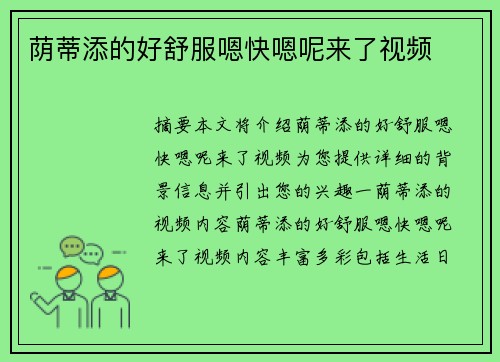 荫蒂添的好舒服嗯快嗯呢来了视频

摘要本文将介绍荫蒂添的好舒服嗯快嗯呢来了视频为您提供详细的背景信息并引出您的兴趣一荫蒂添的视频内容荫蒂添的好舒服嗯快嗯呢来了视频内容丰富多彩包括生活日